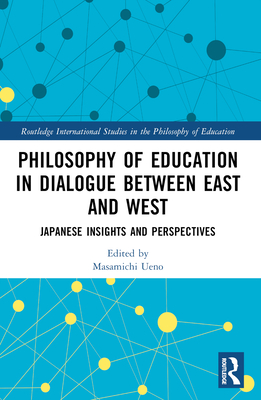 Routledge International Studies in the Philosophy of Education

PHILOSOPHY OF EDUCATION IN DIALOGUE BETWEEN EAST AND WEST

JAPANESE INSIGHTS AND PERSPECTIVES

Edited by
Masamichi Ueno

ROUTLEDGE